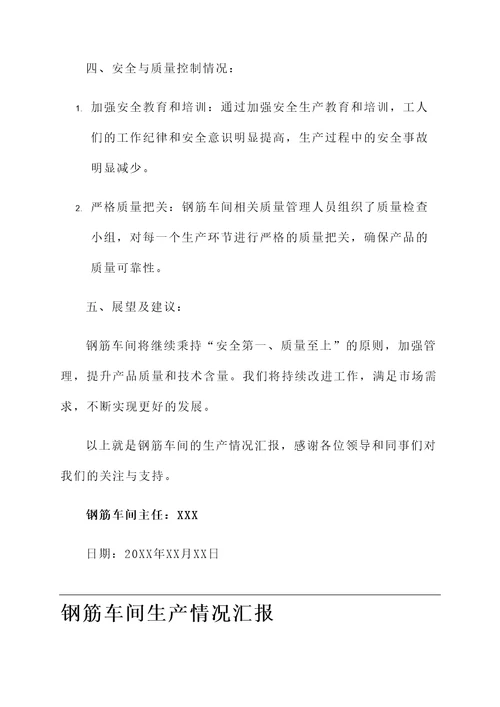 四、安全与质量控制情况：

1. 加强安全教育和培训：通过加强安全生产教育和培训，工人们的工作纪律和安全意识明显提高，生产过程中的安全事故明显减少。

2. 严格质量把关：钢筋车间相关质量管理人员组织了质量检查小组，对每一个生产环节进行严格的质量把关，确保产品的质量可靠性。

五、展望及建议：

钢筋车间将继续秉持“安全第一、质量至上”的原则，加强管理，提升产品质量和技术含量。我们将持续改进工作，满足市场需求，不断实现更好的发展。

以上就是钢筋车间的生产情况汇报，感谢各位领导和同事们对我们的关注与支持。

钢筋车间主任：XXX

日期：20XX年XX月XX日

钢筋车间生产情况汇报